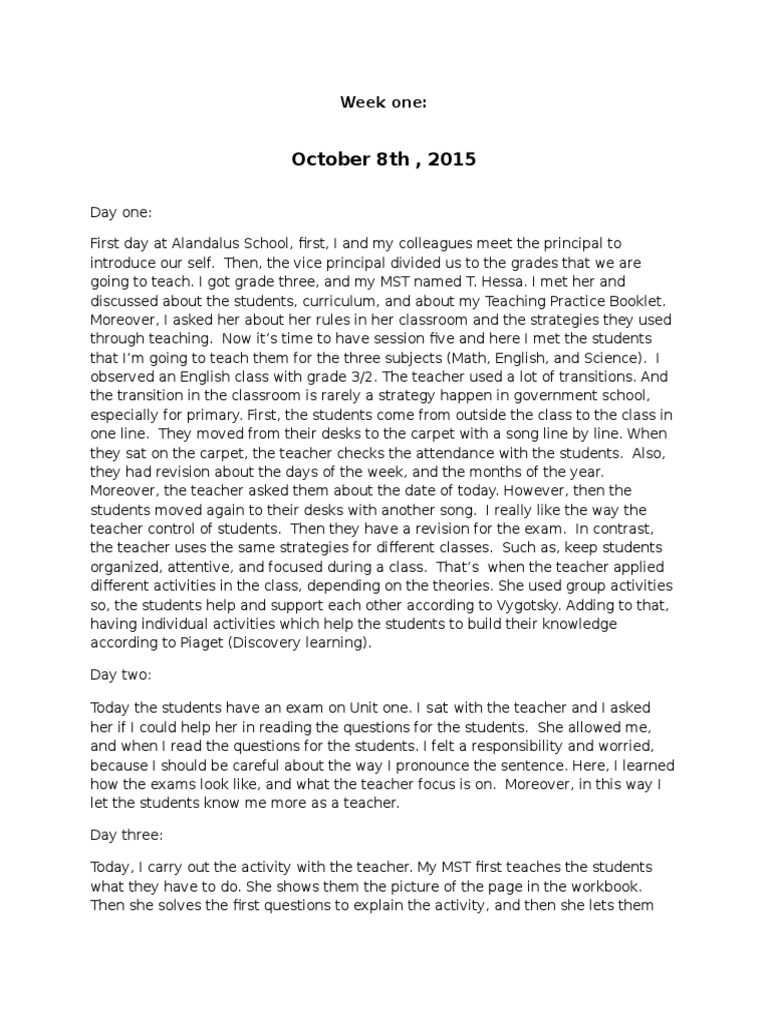 Week one:

October 8th , 2015

Day one:

First day at Alandalus School, first, I and my colleagues meet the principal to introduce our self. Then, the vice principal divided us to the grades that we are going to teach. I got grade three, and my MST named T. Hessa. I met her and discussed about the students, curriculum, and about my Teaching Practice Booklet. Moreover, I asked her about her rules in her classroom and the strategies they used through teaching. Now it's time to have session five and here I met the students that I'm going to teach them for the three subjects (Math, English, and Science). I observed an English class with grade 3/2. The teacher used a lot of transitions. And the transition in the classroom is rarely a strategy happen in government school, especially for primary. First, the students come from outside the class to the class in one line. They moved from their desks to the carpet with a song line by line. When they sat on the carpet, the teacher checks the attendance with the students. Also, they had revision about the days of the week, and the months of the year. Moreover, the teacher asked them about the date of today. However, then the students moved again to their desks with another song. I really like the way the teacher control of students. Then they have a revision for the exam. In contrast, the teacher uses the same strategies for different classes. Such as, keep students organized, attentive, and focused during a class. That's when the teacher applied different activities in the class, depending on the theories. She used group activities so, the students help and support each other according to Vygotsky. Adding to that, having individual activities which help the students to build their knowledge according to Piaget (Discovery learning).

Day two:

Today the students have an exam on Unit one. I sat with the teacher and I asked her if I could help her in reading the questions for the students. She allowed me, and when I read the questions for the students. I felt a responsibility and worried, because I should be careful about the way I pronounce the sentence. Here, I learned how the exams look like, and what the teacher focus is on. Moreover, in this way I let the students know me more as a teacher.

Day three:

Today, I carry out the activity with the teacher. My MST first teaches the students what they have to do. She shows them the picture of the page in the workbook. Then she solves the first questions to explain the activity, and then she lets them